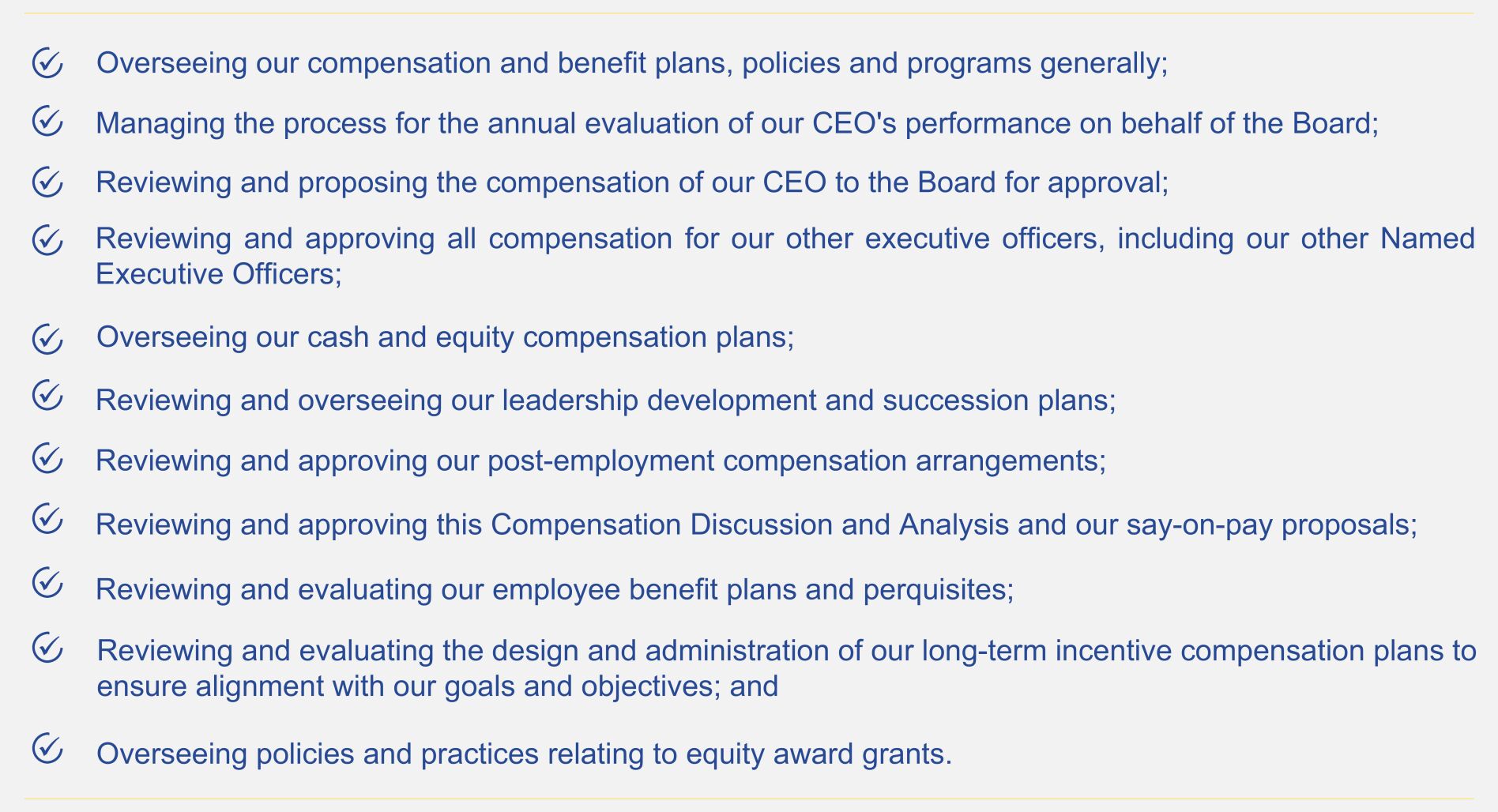 Overseeing our compensation and benefit plans, policies and programs generally;

Managing the process for the annual evaluation of our CEO's performance on behalf of the Board;

Reviewing and proposing the compensation of our CEO to the Board for approval;

Reviewing and approving all compensation for our other executive officers, including our other Named Executive Officers;

Overseeing our cash and equity compensation plans;

Reviewing and overseeing our leadership development and succession plans;

Reviewing and approving our post-employment compensation arrangements;

Reviewing and approving this Compensation Discussion and Analysis and our say-on-pay proposals;

Reviewing and evaluating our employee benefit plans and perquisites;

Reviewing and evaluating the design and administration of our long-term incentive compensation plans to ensure alignment with our goals and objectives; and

Overseeing policies and practices relating to equity award grants.